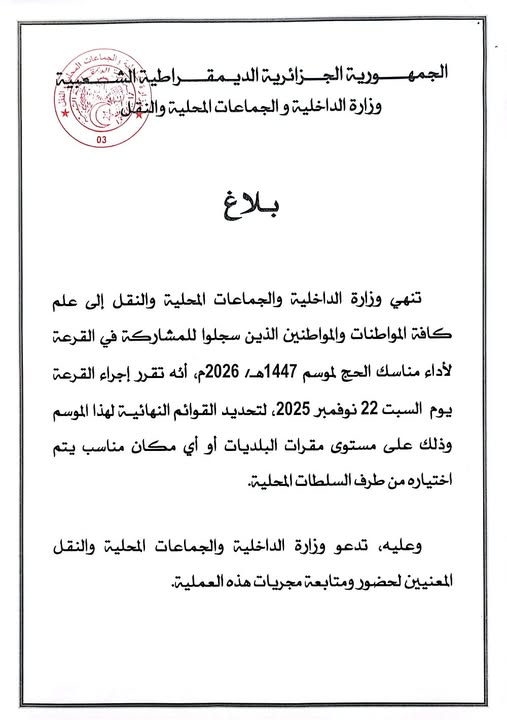 الجمهورية الجزائرية الديمقراطية الشعبية
وزارة الداخلية و الجماعات المحلية والنقل

03

بلاغ

تنهي وزارة الداخلية والجماعات المحلية والنقل إلى علم كافة المواطنات والمواطنين الذين سجلوا للمشاركة في القرعة لأداء مناسك الحج لموسم 1447هـ/ 2026م، أنه تقرر إجراء القرعة يوم السبت 22 نوفمبر 2025، لتحديد القوائم النهائية لهذا الموسم وذلك على مستوى مقرات البلديات أو أي مكان مناسب يتم اختياره من طرف السلطات المحلية.

وعليه، تدعو وزارة الداخلية والجماعات المحلية والنقل المعنيين لحضور ومتابعة مجريات هذه العملية.